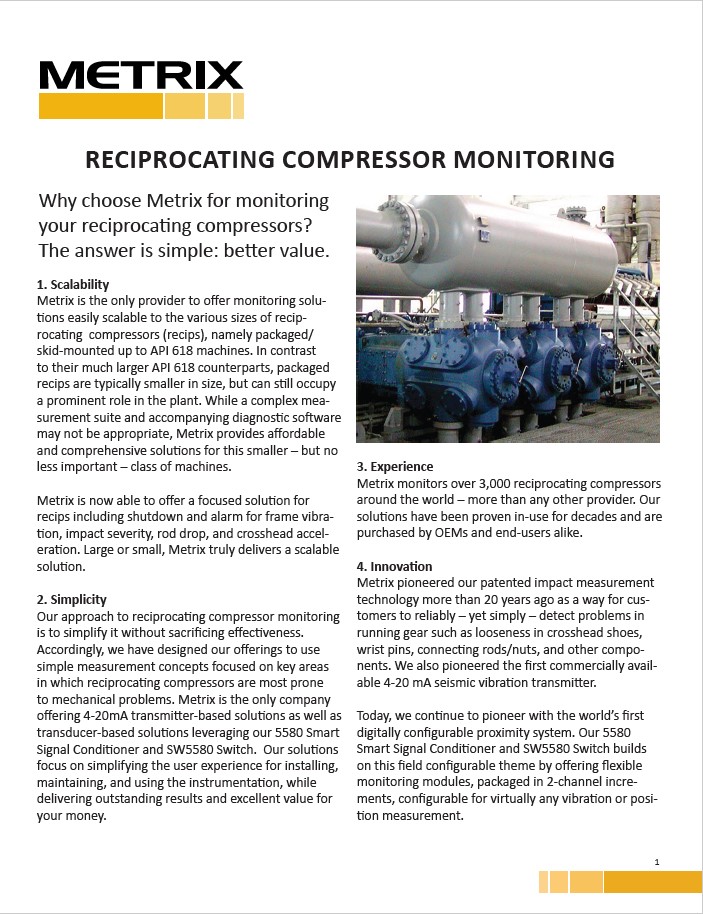 METRIX

RECIPROCATING COMPRESSOR MONITORING

Why choose Metrix for monitoring your reciprocating compressors? The answer is simple: better value.

1. Scalability
Metrix is the only provider to offer monitoring solutions easily scalable to the various sizes of reciprocating compressors (recips), namely packaged/skid-mounted up to API 618 machines. In contrast to their much larger API 618 counterparts, packaged recips are typically smaller in size, but can still occupy a prominent role in the plant. While a complex measurement suite and accompanying diagnostic software may not be appropriate, Metrix provides affordable and comprehensive solutions for this smaller – but no less important – class of machines.

Metrix is now able to offer a focused solution for recips including shutdown and alarm for frame vibration, impact severity, rod drop, and crosshead acceleration. Large or small, Metrix truly delivers a scalable solution.

2. Simplicity
Our approach to reciprocating compressor monitoring is to simplify it without sacrificing effectiveness. Accordingly, we have designed our offerings to use simple measurement concepts focused on key areas in which reciprocating compressors are most prone to mechanical problems. Metrix is the only company offering 4-20mA transmitter-based solutions as well as transducer-based solutions leveraging our 5580 Smart Signal Conditioner and SW5580 Switch. Our solutions focus on simplifying the user experience for installing, maintaining, and using the instrumentation, while delivering outstanding results and excellent value for your money.

3. Experience
Metrix monitors over 3,000 reciprocating compressors around the world – more than any other provider. Our solutions have been proven in-use for decades and are purchased by OEMs and end-users alike.

4. Innovation
Metrix pioneered our patented impact measurement technology more than 20 years ago as a way for customers to reliably – yet simply – detect problems in running gear such as looseness in crosshead shoes, wrist pins, connecting rods/nuts, and other components. We also pioneered the first commercially available 4-20 mA seismic vibration transmitter.

Today, we continue to pioneer with the world's first digitally configurable proximity system. Our 5580 Smart Signal Conditioner and SW5580 Switch builds on this field configurable theme by offering flexible monitoring modules, packaged in 2-channel increments, configurable for virtually any vibration or position measurement.

1